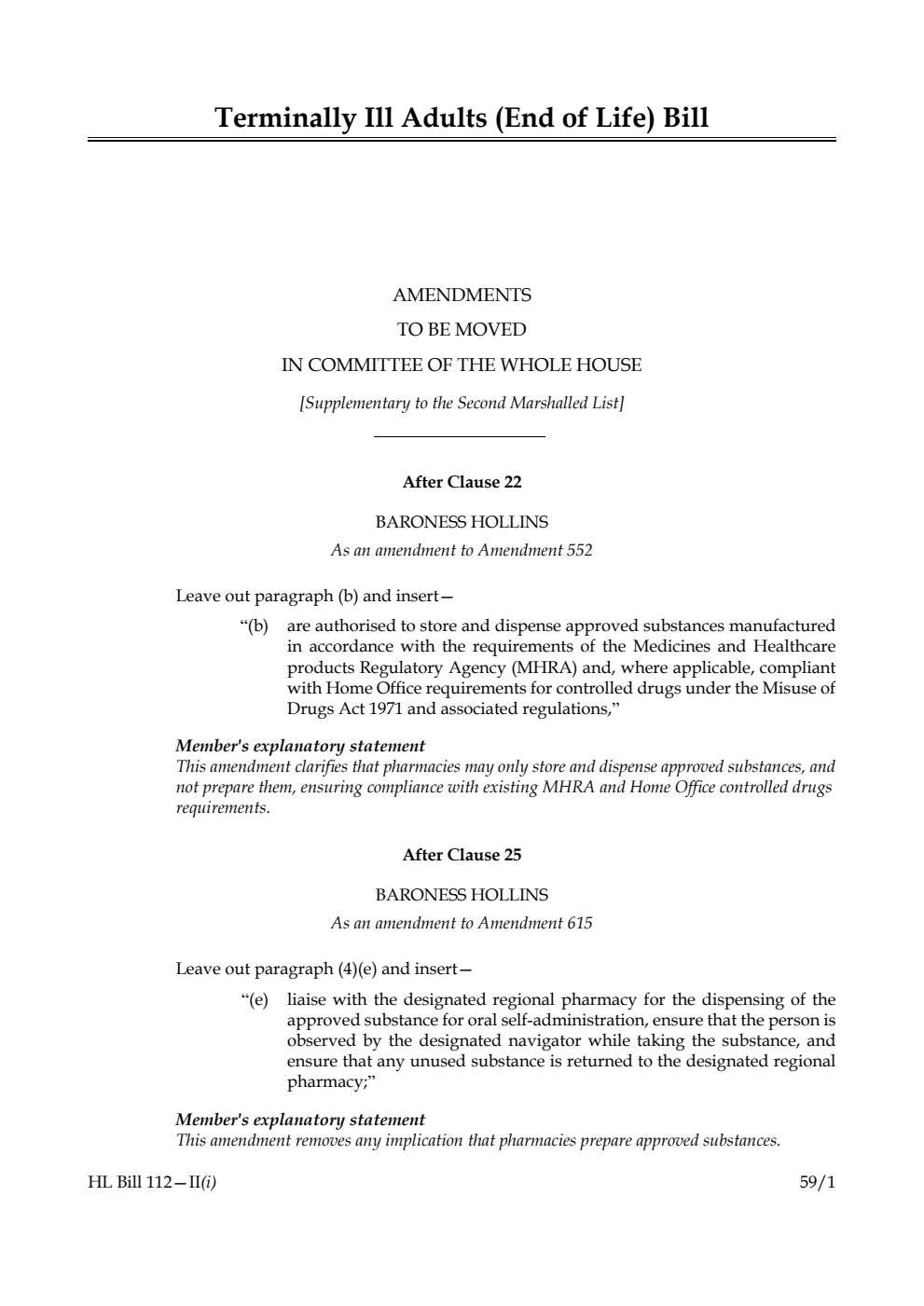 Terminally Ill Adults (End of Life) Bill

AMENDMENTS
TO BE MOVED
IN COMMITTEE OF THE WHOLE HOUSE
[Supplementary to the Second Marshalled List]

After Clause 22

BARONESS HOLLINS
As an amendment to Amendment 552

Leave out paragraph (b) and insert—

“(b) are authorised to store and dispense approved substances manufactured in accordance with the requirements of the Medicines and Healthcare products Regulatory Agency (MHRA) and, where applicable, compliant with Home Office requirements for controlled drugs under the Misuse of Drugs Act 1971 and associated regulations,”

Member's explanatory statement
This amendment clarifies that pharmacies may only store and dispense approved substances, and not prepare them, ensuring compliance with existing MHRA and Home Office controlled drugs requirements.

After Clause 25

BARONESS HOLLINS
As an amendment to Amendment 615

Leave out paragraph (4)(e) and insert—

“(e) liaise with the designated regional pharmacy for the dispensing of the approved substance for oral self-administration, ensure that the person is observed by the designated navigator while taking the substance, and ensure that any unused substance is returned to the designated regional pharmacy;”

Member's explanatory statement
This amendment removes any implication that pharmacies prepare approved substances.

HL Bill 112—II(i)		59/1